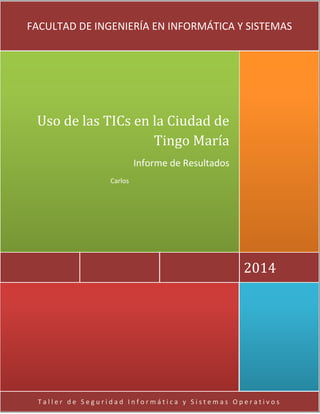 FACULTAD DE INGENIERÍA EN INFORMÁTICA Y SISTEMAS

Uso de las TICs en la Ciudad de Tingo María

Informe de Resultados

Carlos

2014

Taller de Seguridad Informática y Sistemas Operativos